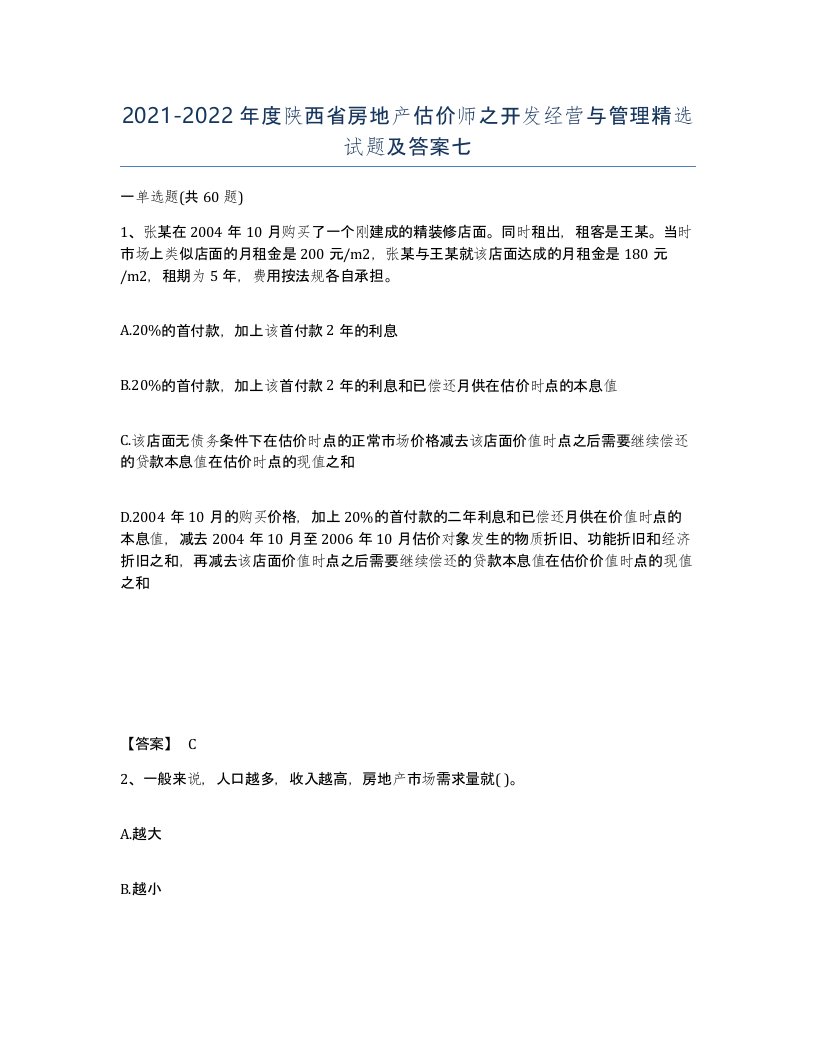 2021-2022年度陕西省房地产估价师之开发经营与管理精选试题及答案七

一单选题(共60题)

1、张某在2004年10月购买了一个刚建成的精装修店面。同时租出，租客是王某。当时市场上类似店面的月租金是200元/m2，张某与王某就该店面达成的月租金是180元/m2，租期为5年，费用按法规各自承担。

A.20%的首付款，加上该首付款2年的利息

B.20%的首付款，加上该首付款2年的利息和已偿还月供在估价时点的本息值

C.该店面无债务条件下在估价时点的正常市场价格减去该店面价值时点之后需要继续偿还的贷款本息值在估价时点的现值之和

D.2004年10月的购买价格，加上20%的首付款的二年利息和已偿还月供在价值时点的本息值，减去2004年10月至2006年10月估价对象发生的物质折旧、功能折旧和经济折旧之和，再减去该店面价值时点之后需要继续偿还的贷款本息值在估价价值时点的现值之和

【答案】 C

2、一般来说，人口越多，收入越高，房地产市场需求量就( )。

A.越大

B.越小